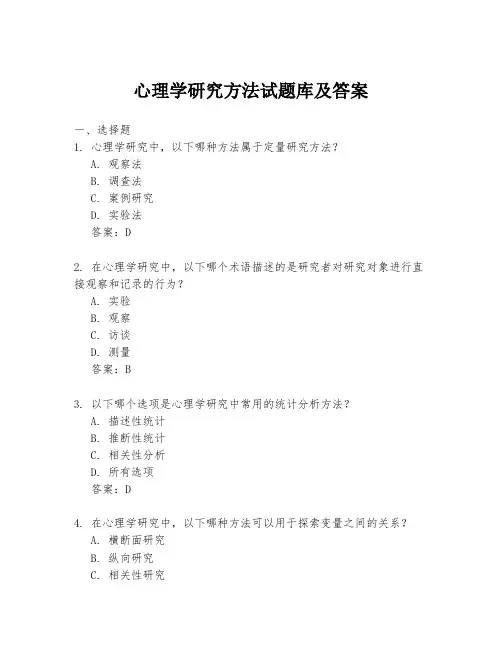 心理学研究方法试题库及答案

一、选择题

1. 心理学研究中，以下哪种方法属于定量研究方法？
A. 观察法
B. 调查法
C. 案例研究
D. 实验法
答案：D

2. 在心理学研究中，以下哪个术语描述的是研究者对研究对象进行直接观察和记录的行为？
A. 实验
B. 观察
C. 访谈
D. 测量
答案：B

3. 以下哪个选项是心理学研究中常用的统计分析方法？
A. 描述性统计
B. 推断性统计
C. 相关性分析
D. 所有选项
答案：D

4. 在心理学研究中，以下哪种方法可以用于探索变量之间的关系？
A. 横断面研究
B. 纵向研究
C. 相关性研究